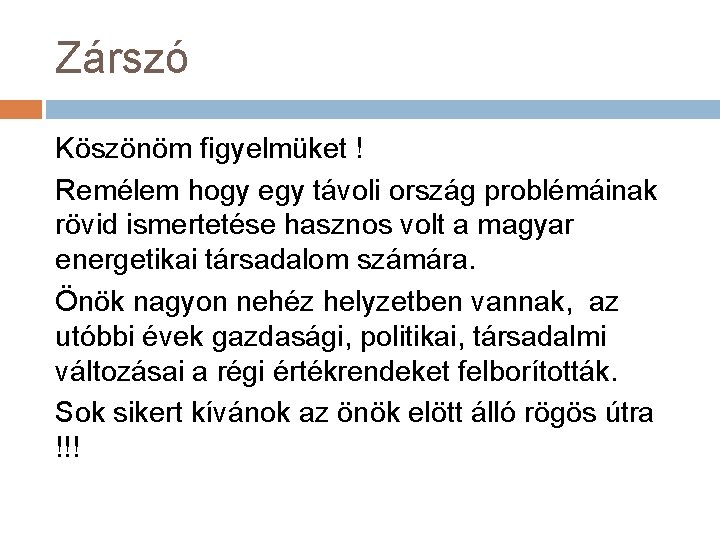 Zárszó

Köszönöm figyelmüket !

Remélem hogy egy távoli ország problémáinak rövid ismertetése hasznos volt a magyar energetikai társadalom számára.

Önök nagyon nehéz helyzetben vannak, az utóbbi évek gazdasági, politikai, társadalmi változásai a régi értékrendeket felborították.

Sok sikert kívánok az önök elött álló rögös útra !!!